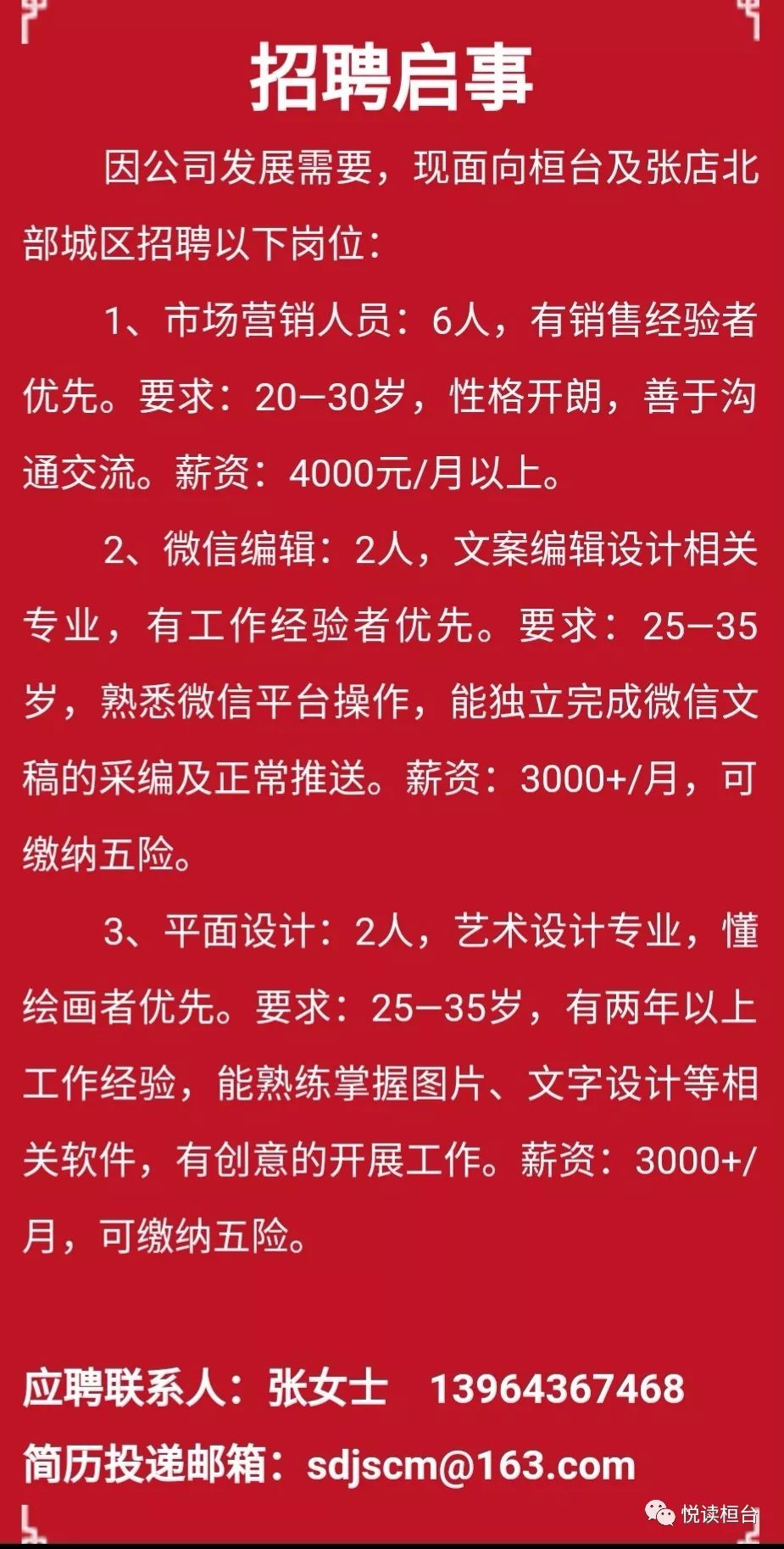 招聘启事

因公司发展需要，现面向桓台及张店北部城区招聘以下岗位：

1、市场营销人员：6人，有销售经验者优先。要求：20—30岁，性格开朗，善于沟通交流。薪资：4000元/月以上。

2、微信编辑：2人，文案编辑设计相关专业，有工作经验者优先。要求：25—35岁，熟悉微信平台操作，能独立完成微信文稿的采编及正常推送。薪资：3000+/月，可缴纳五险。

3、平面设计：2人，艺术设计专业，懂绘画者优先。要求：25—35岁，有两年以上工作经验，能熟练掌握图片、文字设计等相关软件，有创意的开展工作。薪资：3000+/月，可缴纳五险。

应聘联系人：张女士　13964367468
简历投递邮箱：sdjscm@163.com

悦读桓台